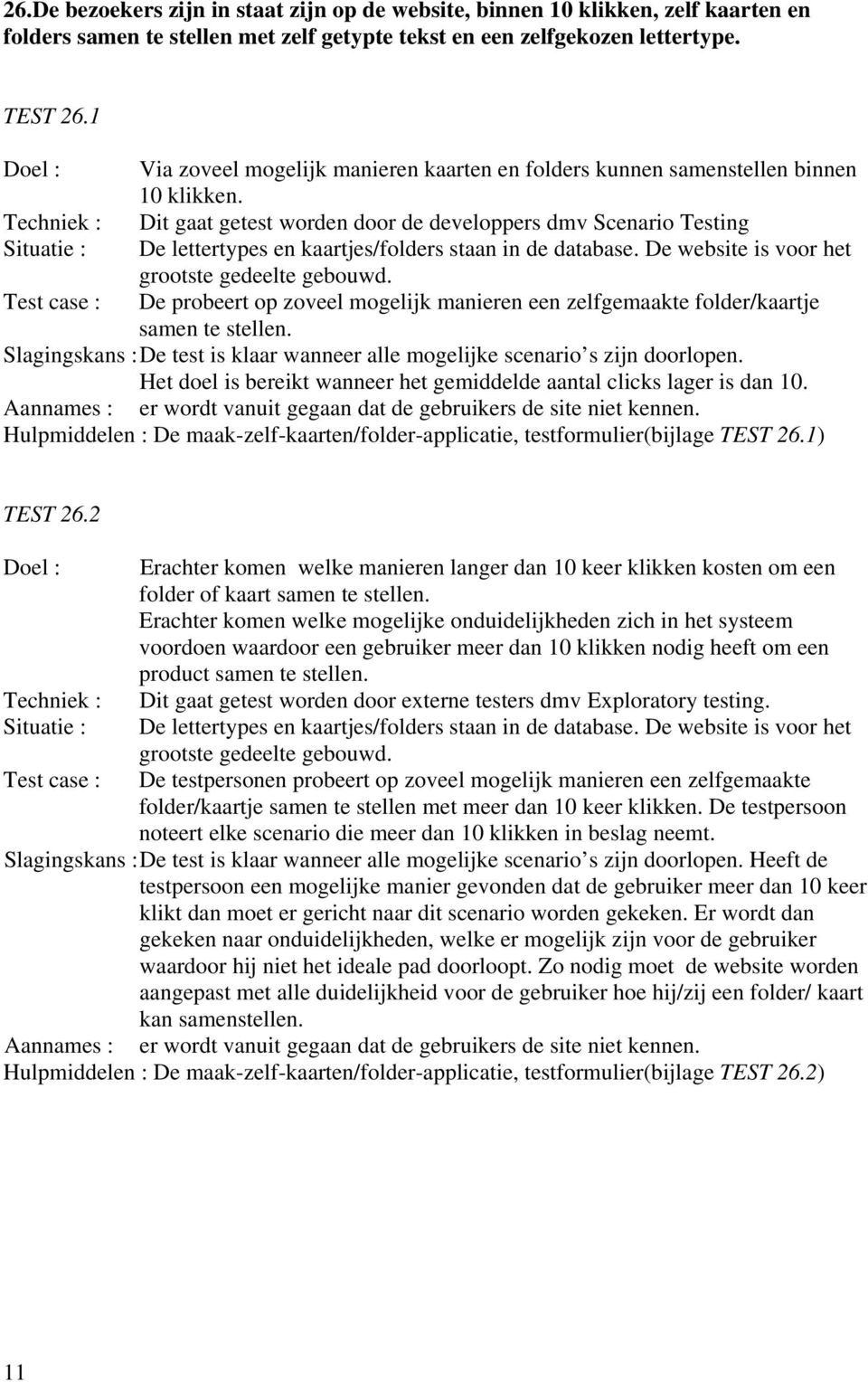 26.De bezoekers zijn in staat zijn op de website, binnen 10 klikken, zelf kaarten en folders samen te stellen met zelf getypte tekst en een zelfgekozen lettertype.

TEST 26.1

Doel : Via zoveel mogelijk manieren kaarten en folders kunnen samenstellen binnen 10 klikken.
Techniek : Dit gaat getest worden door de developpers dmv Scenario Testing
Situatie : De lettertypes en kaartjes/folders staan in de database. De website is voor het grootste gedeelte gebouwd.
Test case : De probeert op zoveel mogelijk manieren een zelfgemaakte folder/kaartje samen te stellen.
Slagingskans : De test is klaar wanneer alle mogelijke scenario s zijn doorlopen. Het doel is bereikt wanneer het gemiddelde aantal clicks lager is dan 10.
Aannames : er wordt vanuit gegaan dat de gebruikers de site niet kennen.
Hulpmiddelen : De maak-zelf-kaarten/folder-applicatie, testformulier(bijlage TEST 26.1)

TEST 26.2

Doel : Erachter komen welke manieren langer dan 10 keer klikken kosten om een folder of kaart samen te stellen. Erachter komen welke mogelijke onduidelijkheden zich in het systeem voordoen waardoor een gebruiker meer dan 10 klikken nodig heeft om een product samen te stellen.
Techniek : Dit gaat getest worden door externe testers dmv Exploratory testing.
Situatie : De lettertypes en kaartjes/folders staan in de database. De website is voor het grootste gedeelte gebouwd.
Test case : De testpersonen probeert op zoveel mogelijk manieren een zelfgemaakte folder/kaartje samen te stellen met meer dan 10 keer klikken. De testpersoon noteert elke scenario die meer dan 10 klikken in beslag neemt.
Slagingskans : De test is klaar wanneer alle mogelijke scenario s zijn doorlopen. Heeft de testpersoon een mogelijke manier gevonden dat de gebruiker meer dan 10 keer klikt dan moet er gericht naar dit scenario worden gekeken. Er wordt dan gekeken naar onduidelijkheden, welke er mogelijk zijn voor de gebruiker waardoor hij niet het ideale pad doorloopt. Zo nodig moet de website worden aangepast met alle duidelijkheid voor de gebruiker hoe hij/zij een folder/ kaart kan samenstellen.
Aannames : er wordt vanuit gegaan dat de gebruikers de site niet kennen.
Hulpmiddelen : De maak-zelf-kaarten/folder-applicatie, testformulier(bijlage TEST 26.2)

11